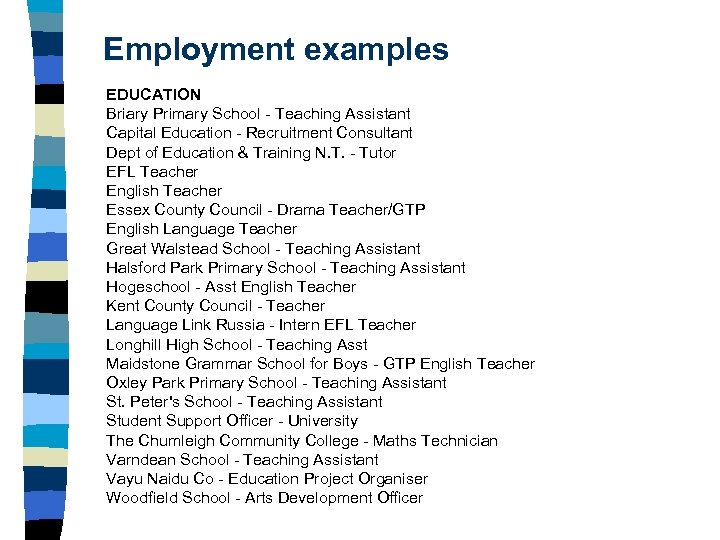 Employment examples

EDUCATION
Briary Primary School - Teaching Assistant
Capital Education - Recruitment Consultant
Dept of Education & Training N.T. - Tutor
EFL Teacher
English Teacher
Essex County Council - Drama Teacher/GTP
English Language Teacher
Great Walstead School - Teaching Assistant
Halsford Park Primary School - Teaching Assistant
Hogeschool - Asst English Teacher
Kent County Council - Teacher
Language Link Russia - Intern EFL Teacher
Longhill High School - Teaching Asst
Maidstone Grammar School for Boys - GTP English Teacher
Oxley Park Primary School - Teaching Assistant
St. Peter's School - Teaching Assistant
Student Support Officer - University
The Chumleigh Community College - Maths Technician
Varndean School - Teaching Assistant
Vayu Naidu Co - Education Project Organiser
Woodfield School - Arts Development Officer